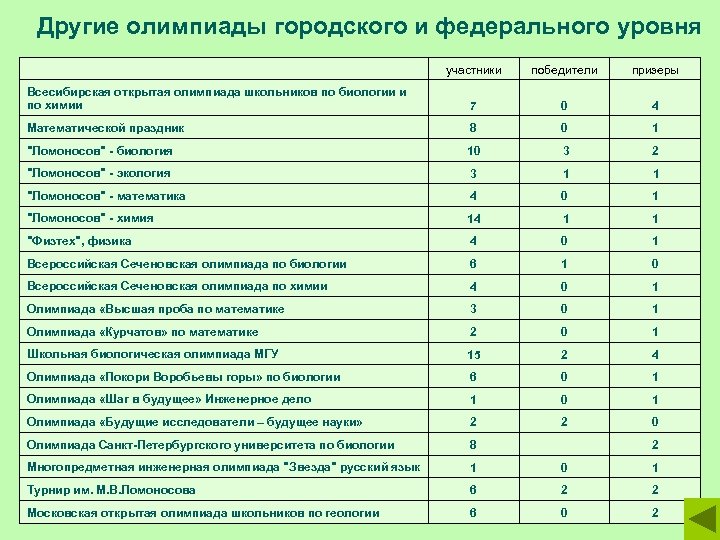 Другие олимпиады городского и федерального уровня

| | участники | победители | призеры |
|---|---|---|---|
| Всесибирская открытая олимпиада школьников по биологии и по химии | 7 | 0 | 4 |
| Математической праздник | 8 | 0 | 1 |
| "Ломоносов" - биология | 10 | 3 | 2 |
| "Ломоносов" - экология | 3 | 1 | 1 |
| "Ломоносов" - математика | 4 | 0 | 1 |
| "Ломоносов" - химия | 14 | 1 | 1 |
| "Физтех", физика | 4 | 0 | 1 |
| Всероссийская Сеченовская олимпиада по биологии | 6 | 1 | 0 |
| Всероссийская Сеченовская олимпиада по химии | 4 | 0 | 1 |
| Олимпиада «Высшая проба по математике | 3 | 0 | 1 |
| Олимпиада «Курчатов» по математике | 2 | 0 | 1 |
| Школьная биологическая олимпиада МГУ | 15 | 2 | 4 |
| Олимпиада «Покори Воробьевы горы» по биологии | 6 | 0 | 1 |
| Олимпиада «Шаг в будущее» Инженерное дело | 1 | 0 | 1 |
| Олимпиада «Будущие исследователи – будущее науки» | 2 | 2 | 0 |
| Олимпиада Санкт-Петербургского университета по биологии | 8 | | 2 |
| Многопредметная инженерная олимпиада "Звезда" русский язык | 1 | 0 | 1 |
| Турнир им. М.В.Ломоносова | 6 | 2 | 2 |
| Московская открытая олимпиада школьников по геологии | 6 | 0 | 2 |